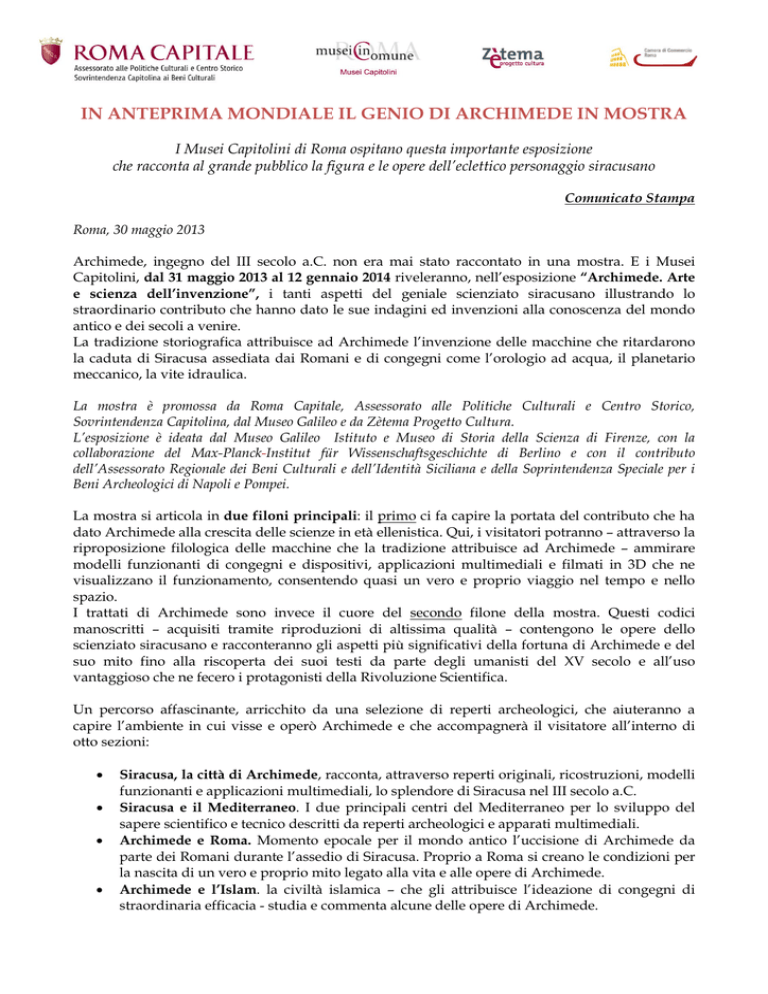 ROMA CAPITALE
Assessorato alle Politiche Culturali e Centro Storico
Sovrintendenza Capitolina ai Beni Culturali

musei in comune ROMA
Musei Capitolini

Zètema progetto cultura

Camera di Commercio Roma

IN ANTEPRIMA MONDIALE IL GENIO DI ARCHIMEDE IN MOSTRA

I Musei Capitolini di Roma ospitano questa importante esposizione che racconta al grande pubblico la figura e le opere dell'eclettico personaggio siracusano

Comunicato Stampa

Roma, 30 maggio 2013

Archimede, ingegno del III secolo a.C. non era mai stato raccontato in una mostra. E i Musei Capitolini, dal 31 maggio 2013 al 12 gennaio 2014 riveleranno, nell'esposizione "Archimede. Arte e scienza dell'invenzione", i tanti aspetti del geniale scienziato siracusano illustrando lo straordinario contributo che hanno dato le sue indagini ed invenzioni alla conoscenza del mondo antico e dei secoli a venire.
La tradizione storiografica attribuisce ad Archimede l'invenzione delle macchine che ritardarono la caduta di Siracusa assediata dai Romani e di congegni come l'orologio ad acqua, il planetario meccanico, la vite idraulica.

La mostra è promossa da Roma Capitale, Assessorato alle Politiche Culturali e Centro Storico, Sovrintendenza Capitolina, dal Museo Galileo e da Zètema Progetto Cultura.
L'esposizione è ideata dal Museo Galileo Istituto e Museo di Storia della Scienza di Firenze, con la collaborazione del Max-Planck-Institut für Wissenschaftsgeschichte di Berlino e con il contributo dell'Assessorato Regionale dei Beni Culturali e dell'Identità Siciliana e della Soprintendenza Speciale per i Beni Archeologici di Napoli e Pompei.

La mostra si articola in due filoni principali: il primo ci fa capire la portata del contributo che ha dato Archimede alla crescita delle scienze in età ellenistica. Qui, i visitatori potranno – attraverso la riproposizione filologica delle macchine che la tradizione attribuisce ad Archimede – ammirare modelli funzionanti di congegni e dispositivi, applicazioni multimediali e filmati in 3D che ne visualizzano il funzionamento, consentendo quasi un vero e proprio viaggio nel tempo e nello spazio.
I trattati di Archimede sono invece il cuore del secondo filone della mostra. Questi codici manoscritti – acquisiti tramite riproduzioni di altissima qualità – contengono le opere dello scienziato siracusano e racconteranno gli aspetti più significativi della fortuna di Archimede e del suo mito fino alla riscoperta dei suoi testi da parte degli umanisti del XV secolo e all'uso vantaggioso che ne fecero i protagonisti della Rivoluzione Scientifica.

Un percorso affascinante, arricchito da una selezione di reperti archeologici, che aiuteranno a capire l'ambiente in cui visse e operò Archimede e che accompagnerà il visitatore all'interno di otto sezioni:

• Siracusa, la città di Archimede, racconta, attraverso reperti originali, ricostruzioni, modelli funzionanti e applicazioni multimediali, lo splendore di Siracusa nel III secolo a.C.
• Siracusa e il Mediterraneo. I due principali centri del Mediterraneo per lo sviluppo del sapere scientifico e tecnico descritti da reperti archeologici e apparati multimediali.
• Archimede e Roma. Momento epocale per il mondo antico l'uccisione di Archimede da parte dei Romani durante l'assedio di Siracusa. Proprio a Roma si creano le condizioni per la nascita di un vero e proprio mito legato alla vita e alle opere di Archimede.
• Archimede e l'Islam. la civiltà islamica – che gli attribuisce l'ideazione di congegni di straordinaria efficacia - studia e commenta alcune delle opere di Archimede.